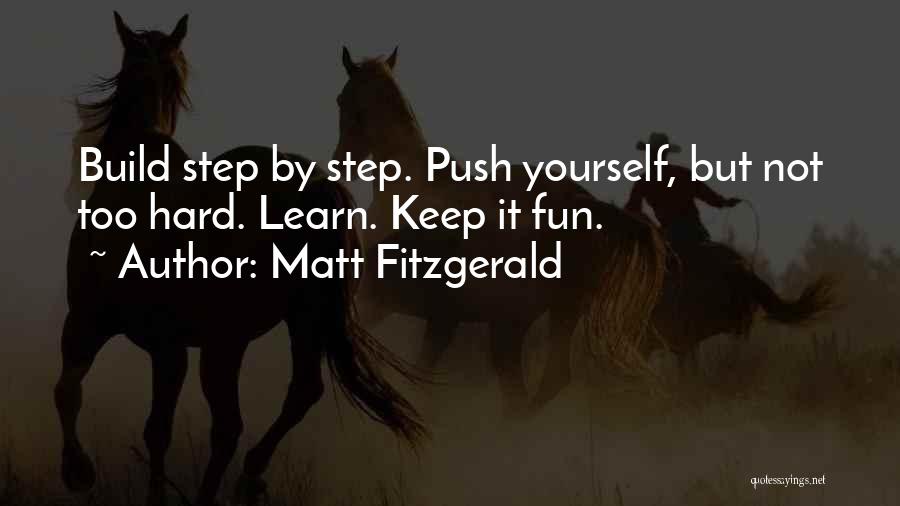 Build step by step. Push yourself, but not too hard. Learn. Keep it fun.
~ Author: Matt Fitzgerald

quotessayings.net